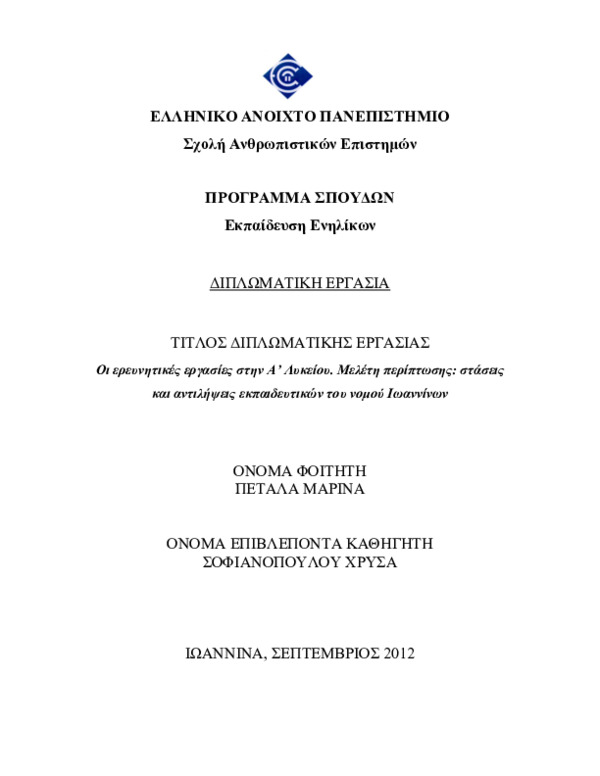 ΕΛΛΗΝΙΚΟ ΑΝΟΙΧΤΟ ΠΑΝΕΠΙΣΤΗΜΙΟ
Σχολή Ανθρωπιστικών Επιστημών

ΠΡΟΓΡΑΜΜΑ ΣΠΟΥΔΩΝ
Εκπαίδευση Ενηλίκων

ΔΙΠΛΩΜΑΤΙΚΗ ΕΡΓΑΣΙΑ

ΤΙΤΛΟΣ ΔΙΠΛΩΜΑΤΙΚΗΣ ΕΡΓΑΣΙΑΣ
Οι ερευνητικές εργασίες στην Α' Λυκείου. Μελέτη περίπτωσης: στάσεις και αντιλήψεις εκπαιδευτικών του νομού Ιωαννίνων

ΟΝΟΜΑ ΦΟΙΤΗΤΗ
ΠΕΤΑΛΑ ΜΑΡΙΝΑ

ΟΝΟΜΑ ΕΠΙΒΛΕΠΟΝΤΑ ΚΑΘΗΓΗΤΗ
ΣΟΦΙΑΝΟΠΟΥΛΟΥ ΧΡΥΣΑ

ΙΩΑΝΝΙΝΑ, ΣΕΠΤΕΜΒΡΙΟΣ 2012